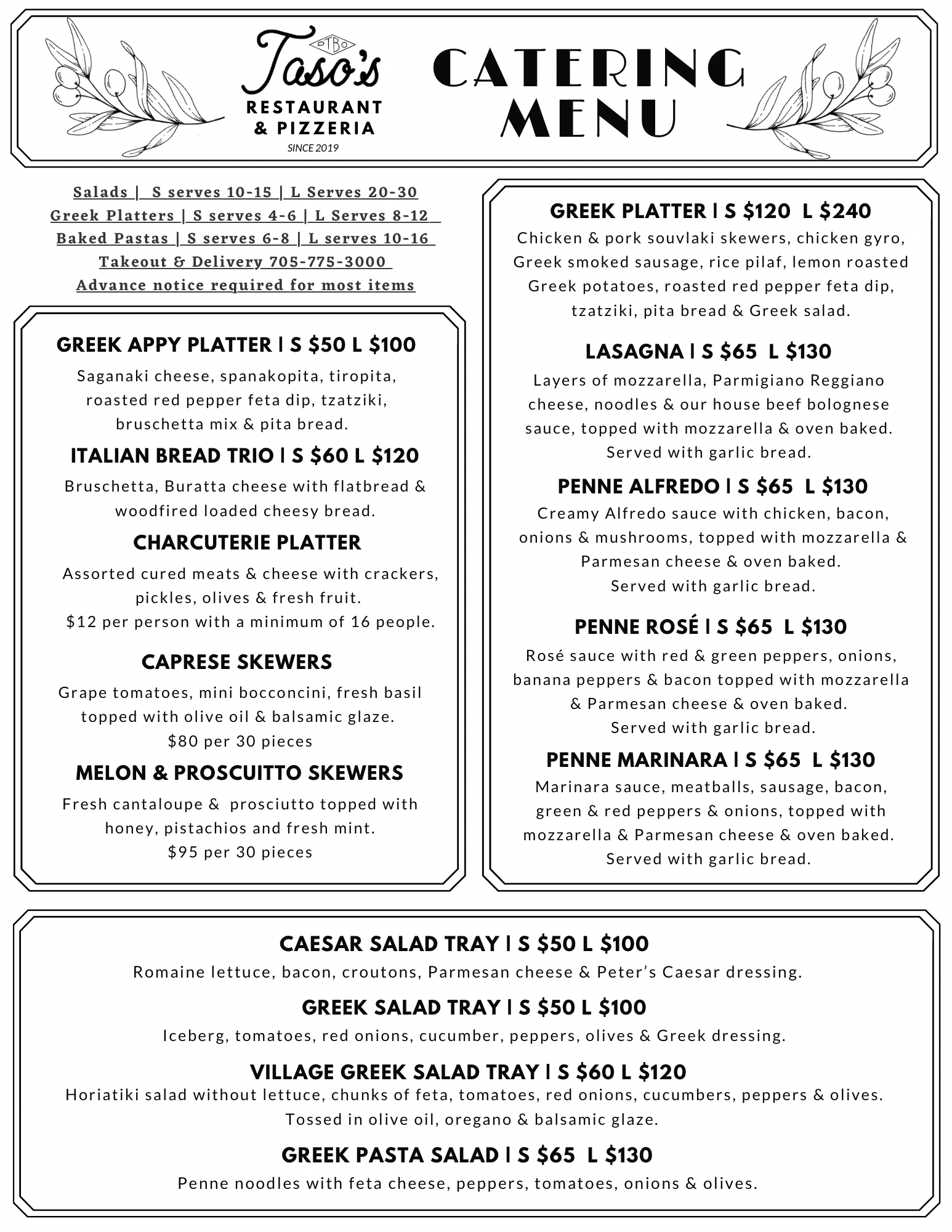 PTBO
Taso's
RESTAURANT & PIZZERIA
SINCE 2019

CATERING MENU

Salads | S serves 10-15 | L Serves 20-30
Greek Platters | S serves 4-6 | L Serves 8-12
Baked Pastas | S serves 6-8 | L serves 10-16
Takeout & Delivery 705-775-3000
Advance notice required for most items

GREEK APPY PLATTER | S $50 L $100
Saganaki cheese, spanakopita, tiropita, roasted red pepper feta dip, tzatziki, bruschetta mix & pita bread.

ITALIAN BREAD TRIO | S $60 L $120
Bruschetta, Buratta cheese with flatbread & woodfired loaded cheesy bread.

CHARCUTERIE PLATTER
Assorted cured meats & cheese with crackers, pickles, olives & fresh fruit.
$12 per person with a minimum of 16 people.

CAPRESE SKEWERS
Grape tomatoes, mini bocconcini, fresh basil topped with olive oil & balsamic glaze.
$80 per 30 pieces

MELON & PROSCUITTO SKEWERS
Fresh cantaloupe & prosciutto topped with honey, pistachios and fresh mint.
$95 per 30 pieces

GREEK PLATTER | S $120 L $240
Chicken & pork souvlaki skewers, chicken gyro, Greek smoked sausage, rice pilaf, lemon roasted Greek potatoes, roasted red pepper feta dip, tzatziki, pita bread & Greek salad.

LASAGNA | S $65 L $130
Layers of mozzarella, Parmigiano Reggiano cheese, noodles & our house beef bolognese sauce, topped with mozzarella & oven baked.
Served with garlic bread.

PENNE ALFREDO | S $65 L $130
Creamy Alfredo sauce with chicken, bacon, onions & mushrooms, topped with mozzarella & Parmesan cheese & oven baked.
Served with garlic bread.

PENNE ROSÉ | S $65 L $130
Rosé sauce with red & green peppers, onions, banana peppers & bacon topped with mozzarella & Parmesan cheese & oven baked.
Served with garlic bread.

PENNE MARINARA | S $65 L $130
Marinara sauce, meatballs, sausage, bacon, green & red peppers & onions, topped with mozzarella & Parmesan cheese & oven baked.
Served with garlic bread.

CAESAR SALAD TRAY | S $50 L $100
Romaine lettuce, bacon, croutons, Parmesan cheese & Peter's Caesar dressing.

GREEK SALAD TRAY | S $50 L $100
Iceberg, tomatoes, red onions, cucumber, peppers, olives & Greek dressing.

VILLAGE GREEK SALAD TRAY | S $60 L $120
Horiatiki salad without lettuce, chunks of feta, tomatoes, red onions, cucumbers, peppers & olives.
Tossed in olive oil, oregano & balsamic glaze.

GREEK PASTA SALAD | S $65 L $130
Penne noodles with feta cheese, peppers, tomatoes, onions & olives.